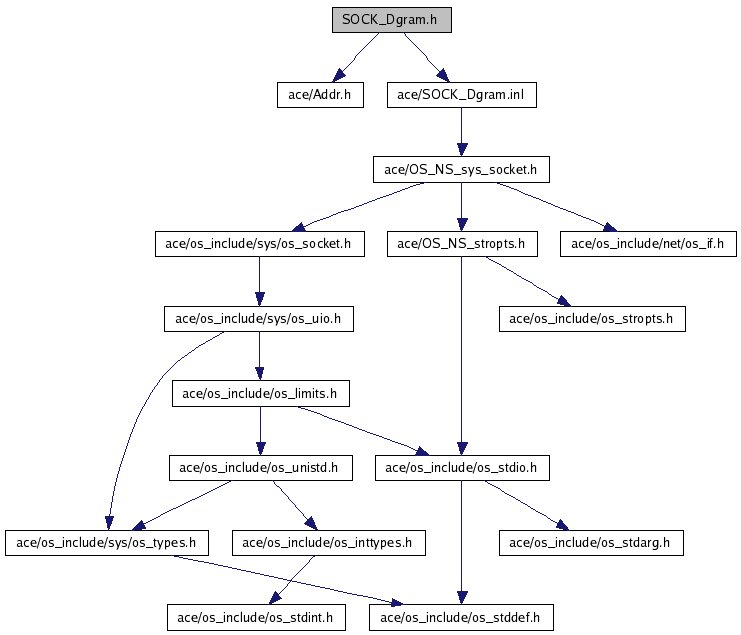 SOCK_Dgram.h

ace/Addr.h

ace/SOCK_Dgram.inl

ace/OS_NS_sys_socket.h

ace/os_include/sys/os_socket.h

ace/OS_NS_stropts.h

ace/os_include/net/os_if.h

ace/os_include/sys/os_uio.h

ace/os_include/os_stropts.h

ace/os_include/os_limits.h

ace/os_include/os_unistd.h

ace/os_include/os_stdio.h

ace/os_include/sys/os_types.h

ace/os_include/os_inttypes.h

ace/os_include/os_stdarg.h

ace/os_include/os_stdint.h

ace/os_include/os_stddef.h